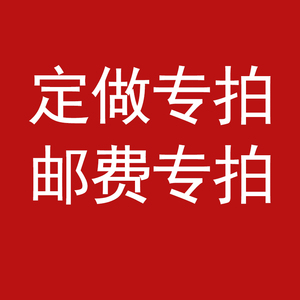 定做专拍
邮费专拍